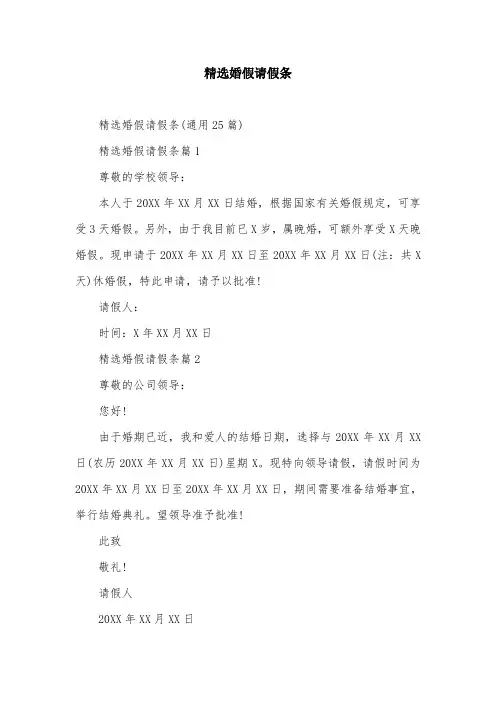 精选婚假请假条

精选婚假请假条(通用25篇)

精选婚假请假条篇1

尊敬的学校领导：

本人于20XX年XX月XX日结婚，根据国家有关婚假规定，可享受3天婚假。另外，由于我目前已X岁，属晚婚，可额外享受X天晚婚假。现申请于20XX年XX月XX日至20XX年XX月XX日(注：共X天)休婚假，特此申请，请予以批准!

请假人：

时间：X年XX月XX日

精选婚假请假条篇2

尊敬的公司领导：

您好!

由于婚期已近，我和爱人的结婚日期，选择与20XX年XX月XX日(农历20XX年XX月XX日)星期X。现特向领导请假，请假时间为20XX年XX月XX日至20XX年XX月XX日，期间需要准备结婚事宜，举行结婚典礼。望领导准予批准!

此致

敬礼!

请假人

20XX年XX月XX日